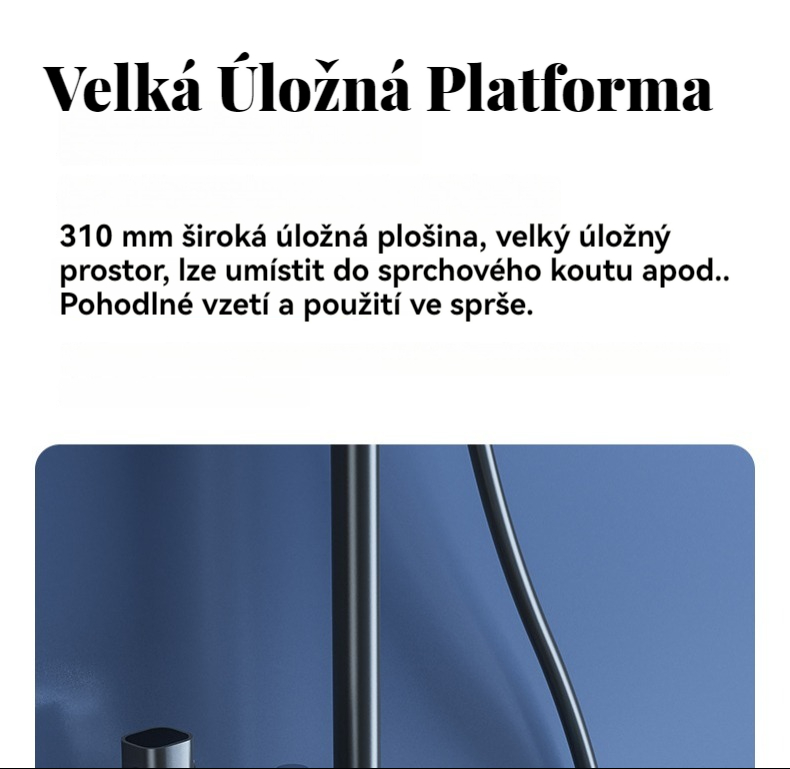 Velká Úložná Platforma

310 mm široká úložná plošina, velký úložný prostor, lze umístit do sprchového koutu apod.. Pohodlné vzetí a použití ve sprše.